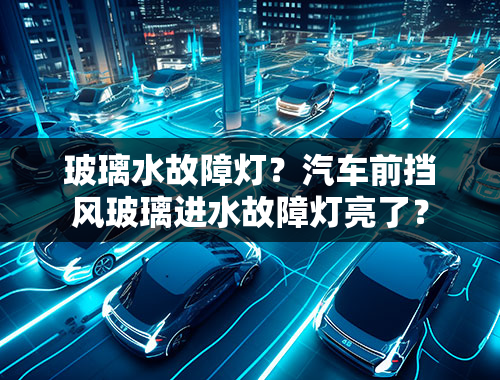 玻璃水故障灯？汽车前挡风玻璃进水故障灯亮了？